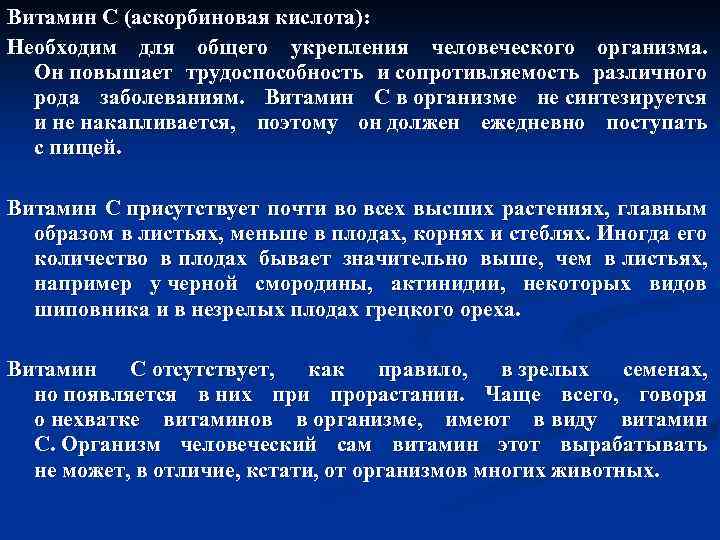 Витамин С (аскорбиновая кислота):
Необходим для общего укрепления человеческого организма. Он повышает трудоспособность и сопротивляемость различного рода заболеваниям. Витамин С в организме не синтезируется и не накапливается, поэтому он должен ежедневно поступать с пищей.

Витамин С присутствует почти во всех высших растениях, главным образом в листьях, меньше в плодах, корнях и стеблях. Иногда его количество в плодах бывает значительно выше, чем в листьях, например у черной смородины, актинидии, некоторых видов шиповника и в незрелых плодах грецкого ореха.

Витамин С отсутствует, как правило, в зрелых семенах, но появляется в них при прорастании. Чаще всего, говоря о нехватке витаминов в организме, имеют в виду витамин С. Организм человеческий сам витамин этот вырабатывать не может, в отличие, кстати, от организмов многих животных.